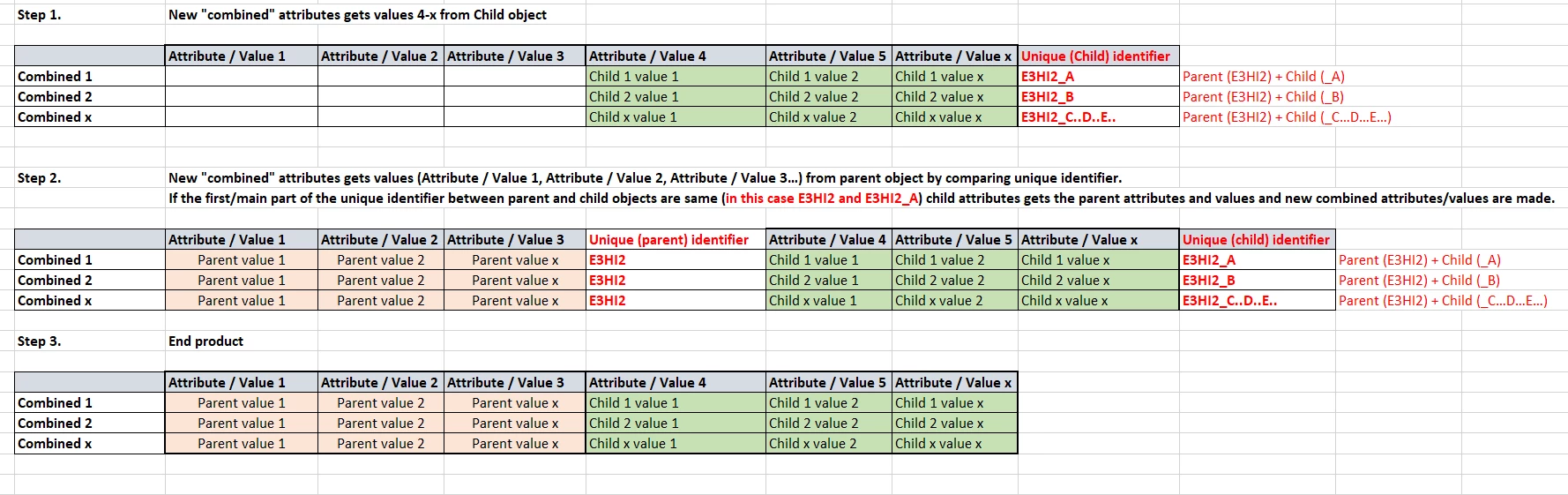 Step 1. New "combined" attributes gets values 4-x from Child object

| | Attribute / Value 1 | Attribute / Value 2 | Attribute / Value 3 | Attribute / Value 4 | Attribute / Value 5 | Attribute / Value x | Unique (Child) identifier | |
|---|---|---|---|---|---|---|---|---|
| Combined 1 | | | | Child 1 value 1 | Child 1 value 2 | Child 1 value x | E3HI2_A | Parent (E3HI2) + Child (_A) |
| Combined 2 | | | | Child 2 value 1 | Child 2 value 2 | Child 2 value x | E3HI2_B | Parent (E3HI2) + Child (_B) |
| Combined x | | | | Child x value 1 | Child x value 2 | Child x value x | E3HI2_C..D..E.. | Parent (E3HI2) + Child (_C...D...E...) |

Step 2. New "combined" attributes gets values (Attribute / Value 1, Attribute / Value 2, Attribute / Value 3...) from parent object by comparing unique identifier.
If the first/main part of the unique identifier between parent and child objects are same (in this case E3HI2 and E3HI2_A) child attributes gets the parent attributes and values and new combined attributes/values are made.

| | Attribute / Value 1 | Attribute / Value 2 | Attribute / Value 3 | Unique (parent) identifier | Attribute / Value 4 | Attribute / Value 5 | Attribute / Value x | Unique (child) identifier | |
|---|---|---|---|---|---|---|---|---|---|
| Combined 1 | Parent value 1 | Parent value 2 | Parent value x | E3HI2 | Child 1 value 1 | Child 1 value 2 | Child 1 value x | E3HI2_A | Parent (E3HI2) + Child (_A) |
| Combined 2 | Parent value 1 | Parent value 2 | Parent value x | E3HI2 | Child 2 value 1 | Child 2 value 2 | Child 2 value x | E3HI2_B | Parent (E3HI2) + Child (_B) |
| Combined x | Parent value 1 | Parent value 2 | Parent value x | E3HI2 | Child x value 1 | Child x value 2 | Child x value x | E3HI2_C..D..E.. | Parent (E3HI2) + Child (_C...D...E...) |

Step 3. End product

| | Attribute / Value 1 | Attribute / Value 2 | Attribute / Value 3 | Attribute / Value 4 | Attribute / Value 5 | Attribute / Value x |
|---|---|---|---|---|---|---|
| Combined 1 | Parent value 1 | Parent value 2 | Parent value x | Child 1 value 1 | Child 1 value 2 | Child 1 value x |
| Combined 2 | Parent value 1 | Parent value 2 | Parent value x | Child 2 value 1 | Child 2 value 2 | Child 2 value x |
| Combined x | Parent value 1 | Parent value 2 | Parent value x | Child x value 1 | Child x value 2 | Child x value x |